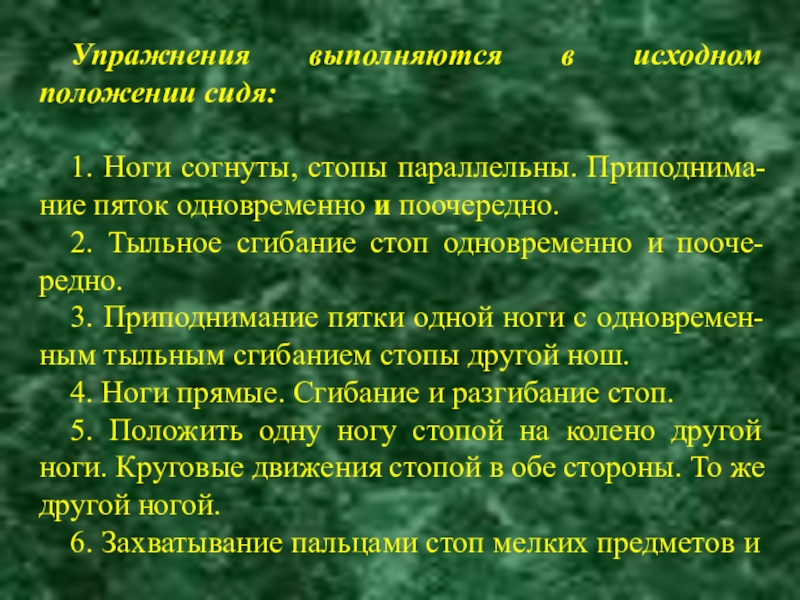 Упражнения выполняются в исходном положении сидя:

1. Ноги согнуты, стопы параллельны. Приподнимание пяток одновременно и поочередно.

2. Тыльное сгибание стоп одновременно и поочередно.

3. Приподнимание пятки одной ноги с одновременным тыльным сгибанием стопы другой нош.

4. Ноги прямые. Сгибание и разгибание стоп.

5. Положить одну ногу стопой на колено другой ноги. Круговые движения стопой в обе стороны. То же другой ногой.

6. Захватывание пальцами стоп мелких предметов и